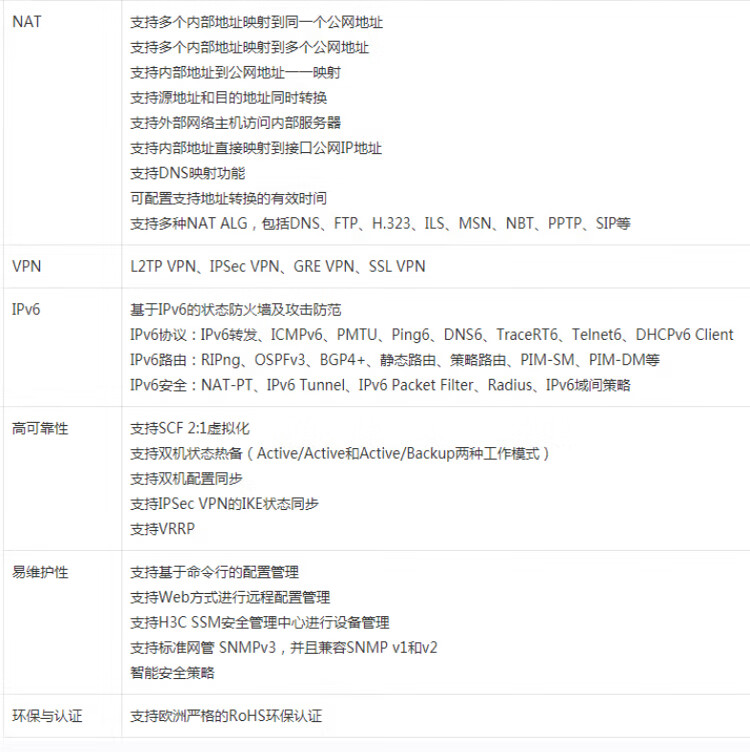 | NAT | 支持多个内部地址映射到同一个公网地址<br>支持多个内部地址映射到多个公网地址<br>支持内部地址到公网地址一一映射<br>支持源地址和目的地址同时转换<br>支持外部网络主机访问内部服务器<br>支持内部地址直接映射到接口公网IP地址<br>支持DNS映射功能<br>可配置支持地址转换的有效时间<br>支持多种NAT ALG，包括DNS、FTP、H.323、ILS、MSN、NBT、PPTP、SIP等 |
|---|---|
| VPN | L2TP VPN、IPSec VPN、GRE VPN、SSL VPN |
| IPv6 | 基于IPv6的状态防火墙及攻击防范<br>IPv6协议：IPv6转发、ICMPv6、PMTU、Ping6、DNS6、TraceRT6、Telnet6、DHCPv6 Client<br>IPv6路由：RIPng、OSPFv3、BGP4+、静态路由、策略路由、PIM-SM、PIM-DM等<br>IPv6安全：NAT-PT、IPv6 Tunnel、IPv6 Packet Filter、Radius、IPv6域间策略 |
| 高可靠性 | 支持SCF 2:1虚拟化<br>支持双机状态热备（Active/Active和Active/Backup两种工作模式）<br>支持双机配置同步<br>支持IPSec VPN的IKE状态同步<br>支持VRRP |
| 易维护性 | 支持基于命令行的配置管理<br>支持Web方式进行远程配置管理<br>支持H3C SSM安全管理中心进行设备管理<br>支持标准网管 SNMPv3，并且兼容SNMP v1和v2<br>智能安全策略 |
| 环保与认证 | 支持欧洲严格的RoHS环保认证 |